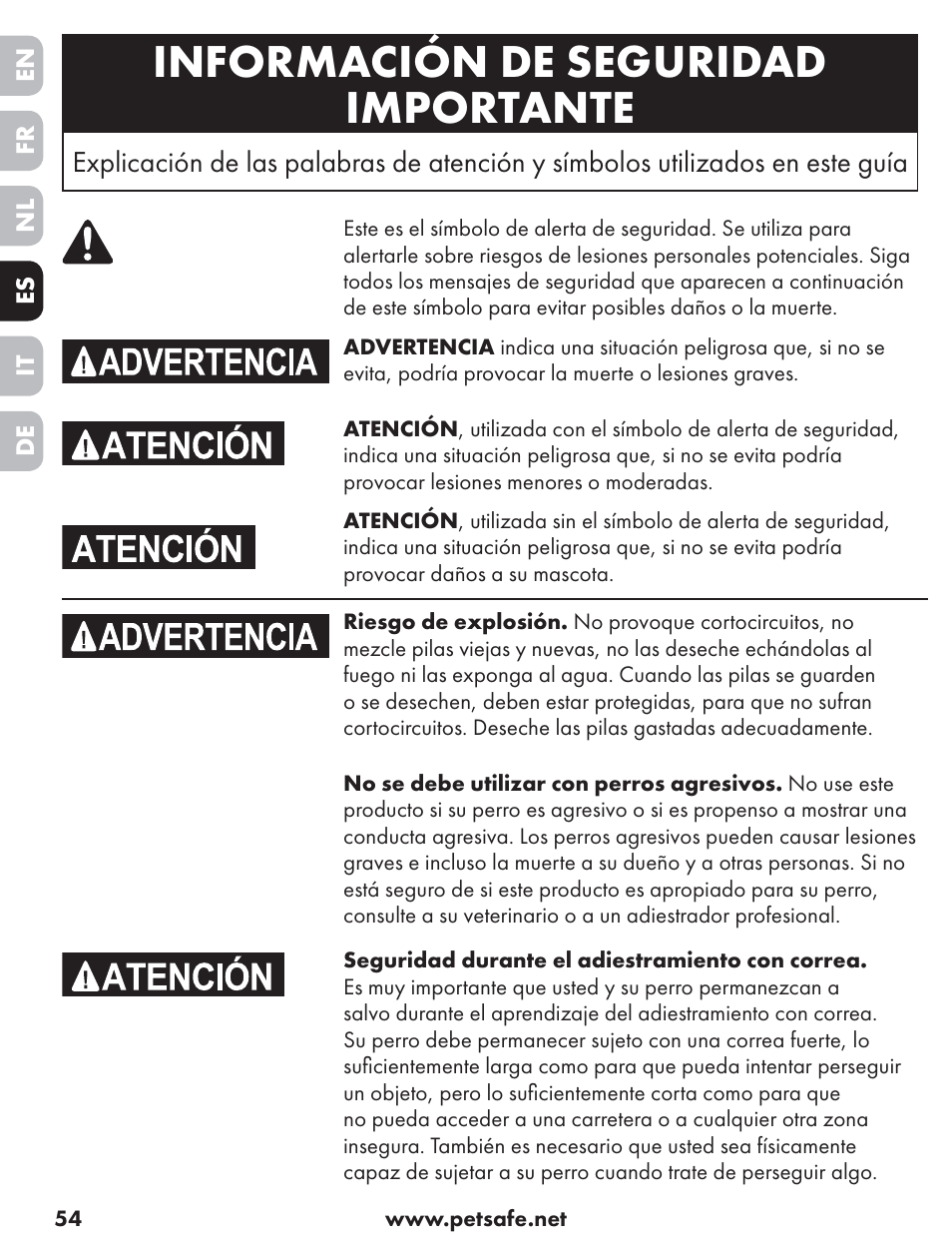 EN
FR
NL
ES
IT
DE

INFORMACIÓN DE SEGURIDAD IMPORTANTE

Explicación de las palabras de atención y símbolos utilizados en este guía

Este es el símbolo de alerta de seguridad. Se utiliza para alertarle sobre riesgos de lesiones personales potenciales. Siga todos los mensajes de seguridad que aparecen a continuación de este símbolo para evitar posibles daños o la muerte.

ADVERTENCIA

ADVERTENCIA indica una situación peligrosa que, si no se evita, podría provocar la muerte o lesiones graves.

ATENCIÓN

ATENCIÓN, utilizada con el símbolo de alerta de seguridad, indica una situación peligrosa que, si no se evita podría provocar lesiones menores o moderadas.

ATENCIÓN

ATENCIÓN, utilizada sin el símbolo de alerta de seguridad, indica una situación peligrosa que, si no se evita podría provocar daños a su mascota.

ADVERTENCIA

Riesgo de explosión. No provoque cortocircuitos, no mezcle pilas viejas y nuevas, no las deseche echándolas al fuego ni las exponga al agua. Cuando las pilas se guarden o se desechen, deben estar protegidas, para que no sufran cortocircuitos. Deseche las pilas gastadas adecuadamente.

No se debe utilizar con perros agresivos. No use este producto si su perro es agresivo o si es propenso a mostrar una conducta agresiva. Los perros agresivos pueden causar lesiones graves e incluso la muerte a su dueño y a otras personas. Si no está seguro de si este producto es apropiado para su perro, consulte a su veterinario o a un adiestrador profesional.

ATENCIÓN

Seguridad durante el adiestramiento con correa. Es muy importante que usted y su perro permanezcan a salvo durante el aprendizaje del adiestramiento con correa. Su perro debe permanecer sujeto con una correa fuerte, lo suficientemente larga como para que pueda intentar perseguir un objeto, pero lo suficientemente corta como para que no pueda acceder a una carretera o a cualquier otra zona insegura. También es necesario que usted sea físicamente capaz de sujetar a su perro cuando trate de perseguir algo.

54

www.petsafe.net